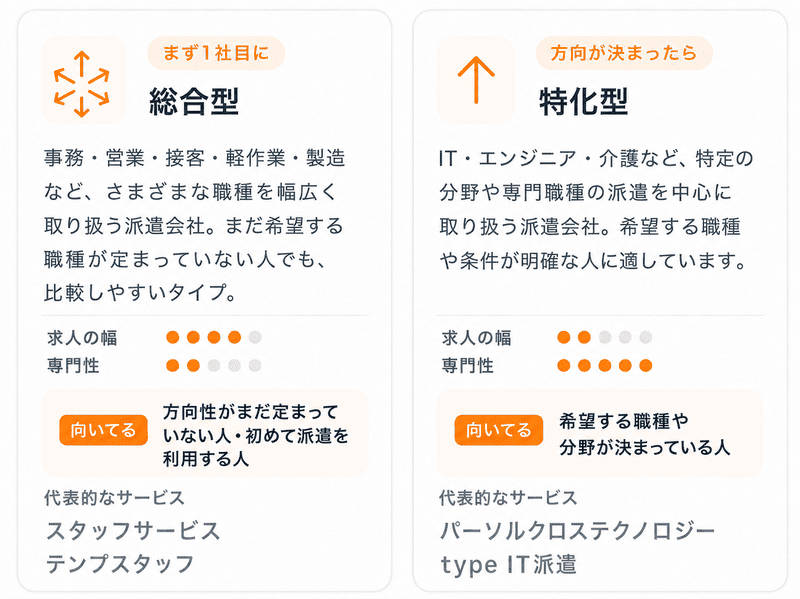 まず1社目に

総合型

事務・営業・接客・軽作業・製造など、さまざまな職種を幅広く取り扱う派遣会社。まだ希望する職種が定まっていない人でも、比較しやすいタイプ。

求人の幅
専門性

向いてる

方向性がまだ定まっていない人・初めて派遣を利用する人

代表的なサービス

スタッフサービス
テンプスタッフ

方向が決まったら

特化型

IT・エンジニア・介護など、特定の分野や専門職種の派遣を中心に取り扱う派遣会社。希望する職種や条件が明確な人に適しています。

求人の幅
専門性

向いてる

希望する職種や分野が決まっている人

代表的なサービス

パーソルクロステクノロジー
type IT派遣